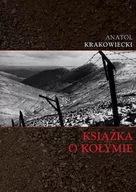 ANATOL
KRAKOWIECKI

KSIĄŻKA
O KOŁYMIE